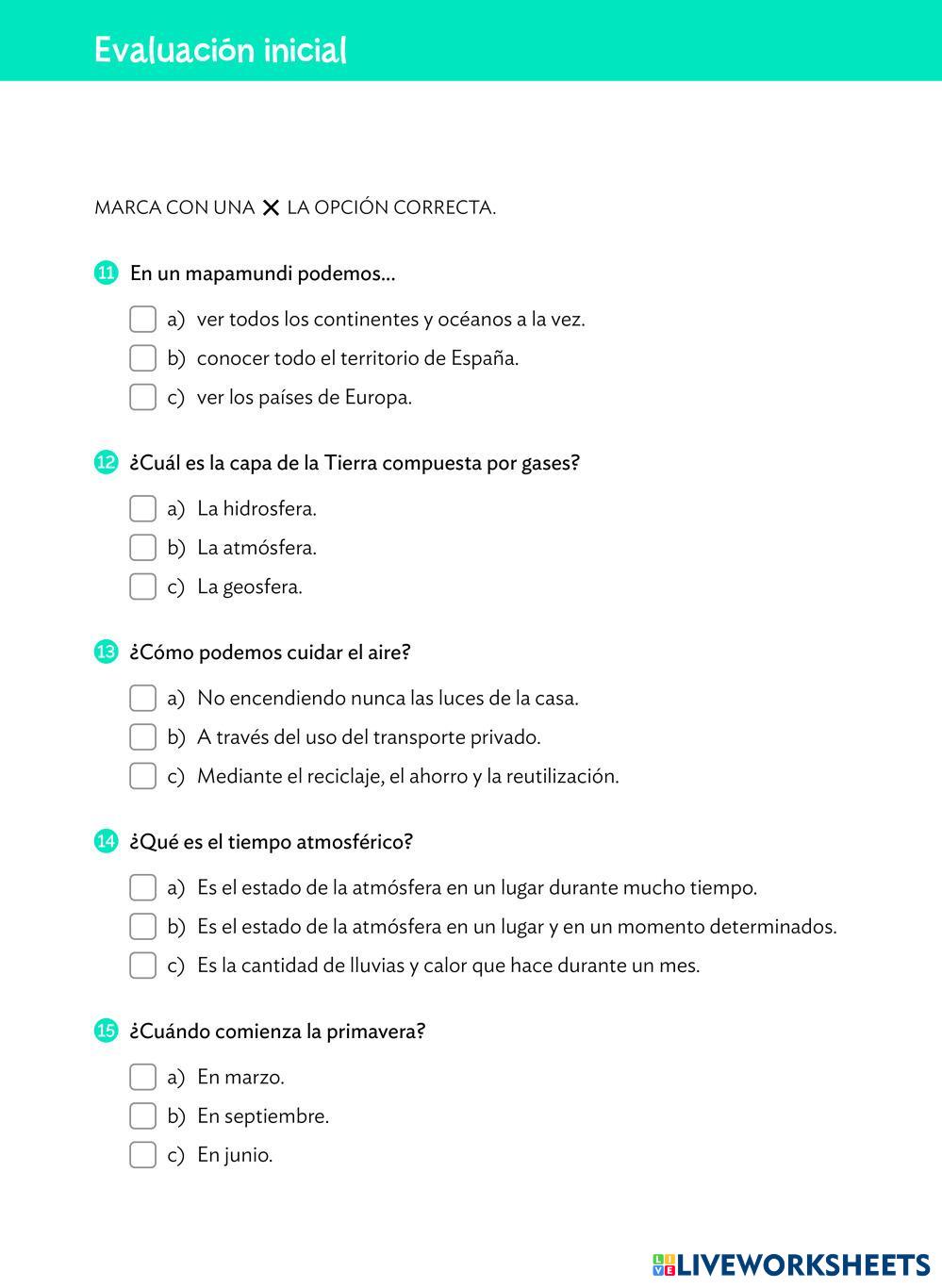 Evaluación inicial

MARCA CON UNA ✕ LA OPCIÓN CORRECTA.

11 En un mapamundi podemos...

a) ver todos los continentes y océanos a la vez.
b) conocer todo el territorio de España.
c) ver los países de Europa.

12 ¿Cuál es la capa de la Tierra compuesta por gases?

a) La hidrosfera.
b) La atmósfera.
c) La geosfera.

13 ¿Cómo podemos cuidar el aire?

a) No encendiendo nunca las luces de la casa.
b) A través del uso del transporte privado.
c) Mediante el reciclaje, el ahorro y la reutilización.

14 ¿Qué es el tiempo atmosférico?

a) Es el estado de la atmósfera en un lugar durante mucho tiempo.
b) Es el estado de la atmósfera en un lugar y en un momento determinados.
c) Es la cantidad de lluvias y calor que hace durante un mes.

15 ¿Cuándo comienza la primavera?

a) En marzo.
b) En septiembre.
c) En junio.

LIVEWORKSHEETS